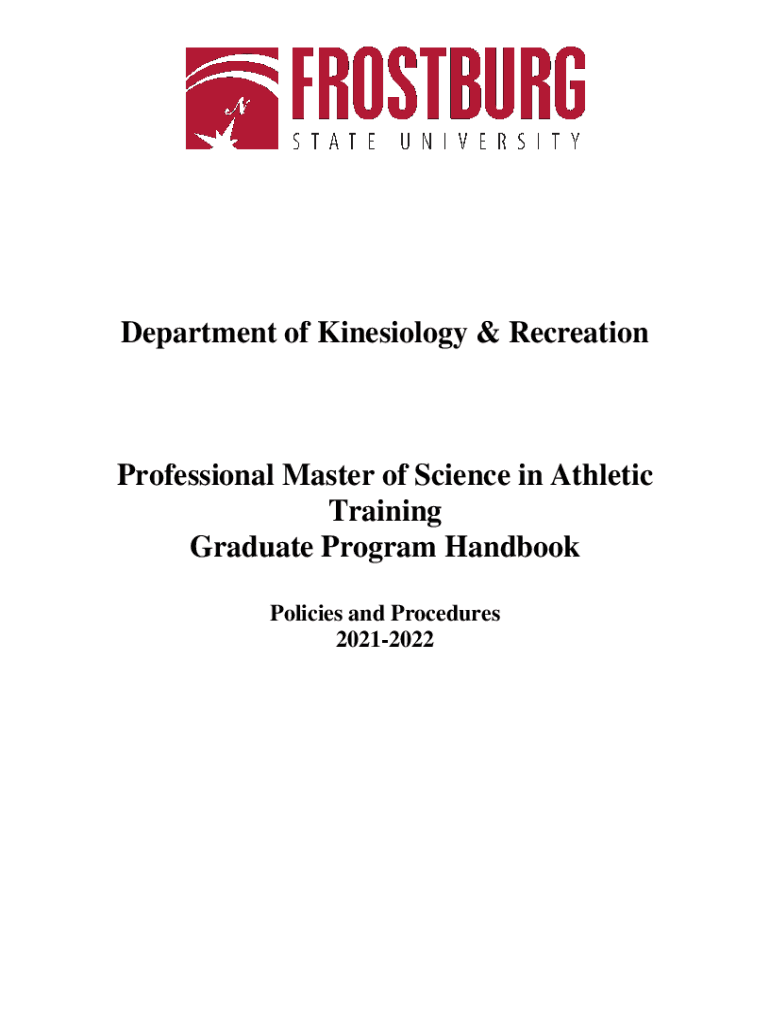 N

FROSTBURG
STATE UNIVERSITY

Department of Kinesiology & Recreation

Professional Master of Science in Athletic Training
Graduate Program Handbook

Policies and Procedures
2021-2022